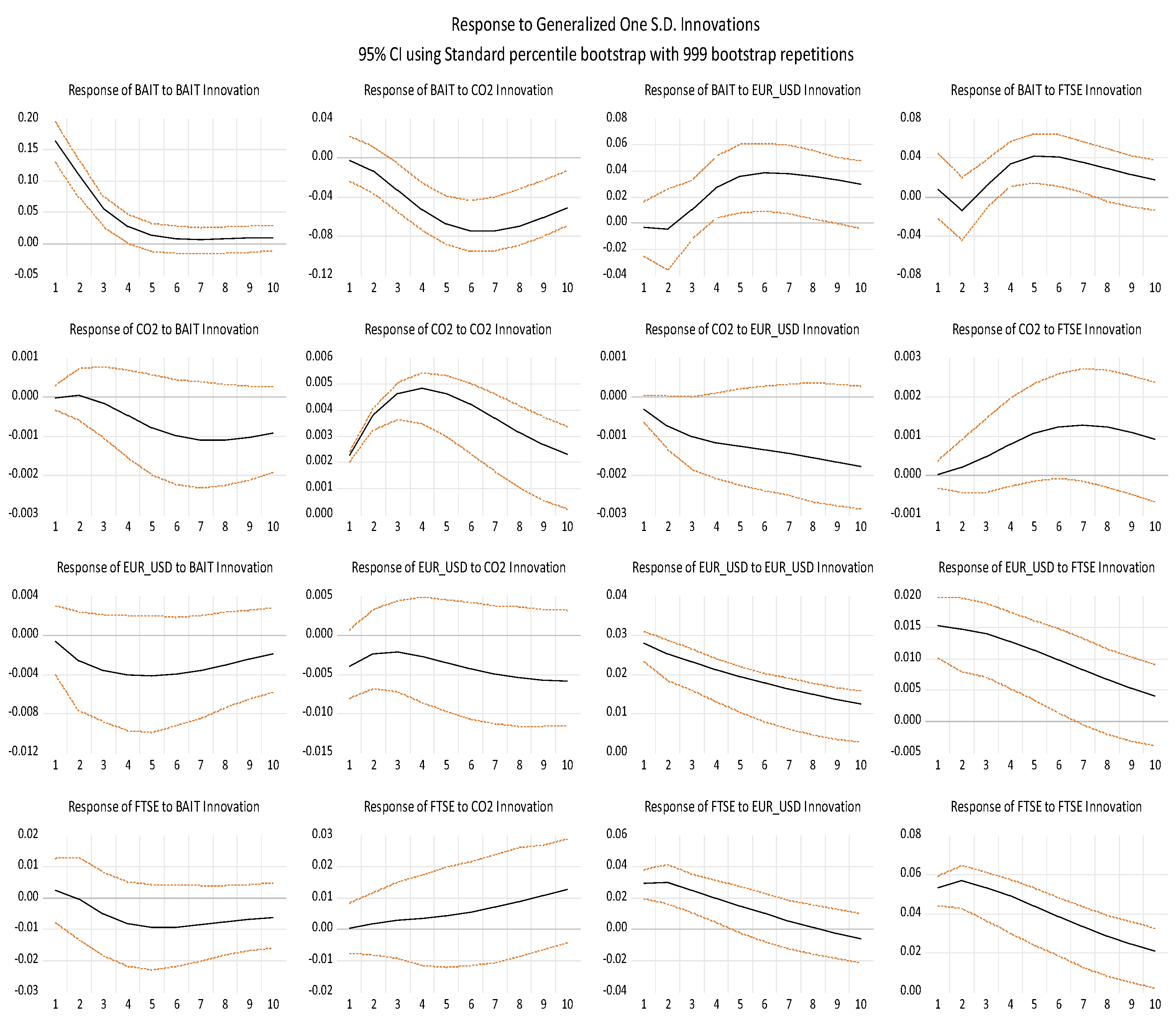 Response to Generalized One S.D. Innovations
95% CI using Standard percentile bootstrap with 999 bootstrap repetitions

Response of BAIT to BAIT Innovation
0.20 0.15 0.10 0.05 0.00 -0.05
1 2 3 4 5 6 7 8 9 10

Response of BAIT to CO2 Innovation
0.04 0.00 -0.04 -0.08 -0.12
1 2 3 4 5 6 7 8 9 10

Response of BAIT to EUR_USD Innovation
0.08 0.06 0.04 0.02 0.00 -0.02 -0.04
1 2 3 4 5 6 7 8 9 10

Response of BAIT to FTSE Innovation
0.08 0.04 0.00 -0.04 -0.08
1 2 3 4 5 6 7 8 9 10

Response of CO2 to BAIT Innovation
0.001 0.000 -0.001 -0.002 -0.003
1 2 3 4 5 6 7 8 9 10

Response of CO2 to CO2 Innovation
0.006 0.005 0.004 0.003 0.002 0.001 0.000
1 2 3 4 5 6 7 8 9 10

Response of CO2 to EUR_USD Innovation
0.001 0.000 -0.001 -0.002 -0.003
1 2 3 4 5 6 7 8 9 10

Response of CO2 to FTSE Innovation
0.003 0.002 0.001 0.000 -0.001
1 2 3 4 5 6 7 8 9 10

Response of EUR_USD to BAIT Innovation
0.004 0.000 -0.004 -0.008 -0.012
1 2 3 4 5 6 7 8 9 10

Response of EUR_USD to CO2 Innovation
0.005 0.000 -0.005 -0.010 -0.015
1 2 3 4 5 6 7 8 9 10

Response of EUR_USD to EUR_USD Innovation
0.04 0.03 0.02 0.01 0.00
1 2 3 4 5 6 7 8 9 10

Response of EUR_USD to FTSE Innovation
0.020 0.015 0.010 0.005 0.000 -0.005
1 2 3 4 5 6 7 8 9 10

Response of FTSE to BAIT Innovation
0.02 0.01 0.00 -0.01 -0.02 -0.03
1 2 3 4 5 6 7 8 9 10

Response of FTSE to CO2 Innovation
0.03 0.02 0.01 0.00 -0.01 -0.02
1 2 3 4 5 6 7 8 9 10

Response of FTSE to EUR_USD Innovation
0.06 0.04 0.02 0.00 -0.02 -0.04
1 2 3 4 5 6 7 8 9 10

Response of FTSE to FTSE Innovation
0.08 0.06 0.04 0.02 0.00
1 2 3 4 5 6 7 8 9 10